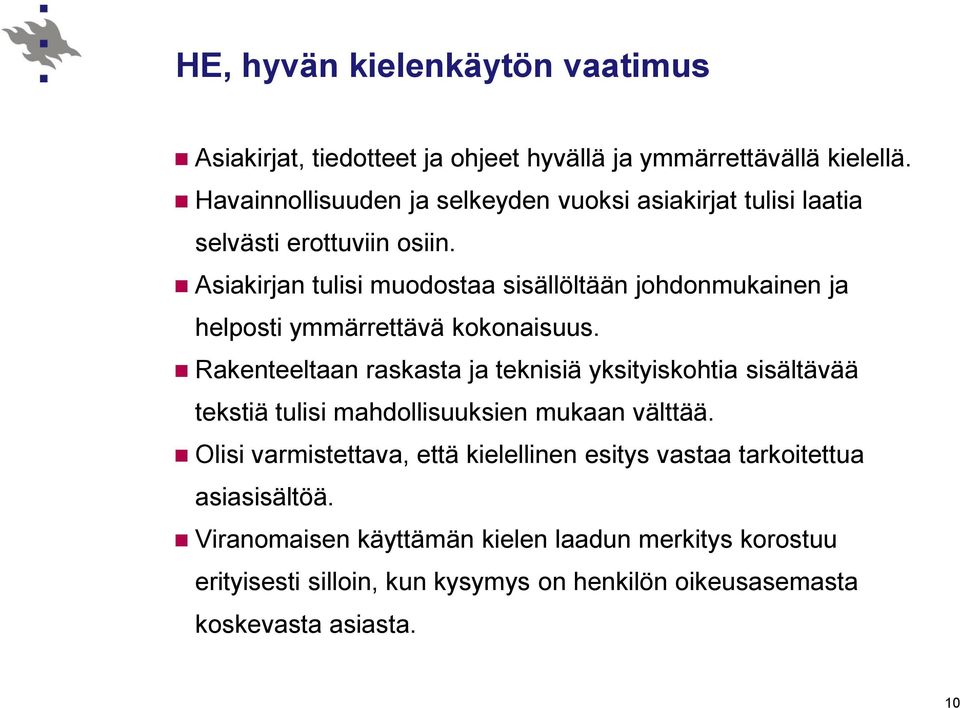 HE, hyvän kielenkäytön vaatimus

Asiakirjat, tiedotteet ja ohjeet hyvällä ja ymmärrettävällä kielellä.

Havainnollisuuden ja selkeyden vuoksi asiakirjat tulisi laatia selvästi erottuviin osiin.

Asiakirjan tulisi muodostaa sisällöltään johdonmukainen ja helposti ymmärrettävä kokonaisuus.

Rakenteeltaan raskasta ja teknisiä yksityiskohtia sisältävää tekstiä tulisi mahdollisuuksien mukaan välttää.

Olisi varmistettava, että kielellinen esitys vastaa tarkoitettua asiasisältöä.

Viranomaisen käyttämän kielen laadun merkitys korostuu erityisesti silloin, kun kysymys on henkilön oikeusasemasta koskevasta asiasta.

10